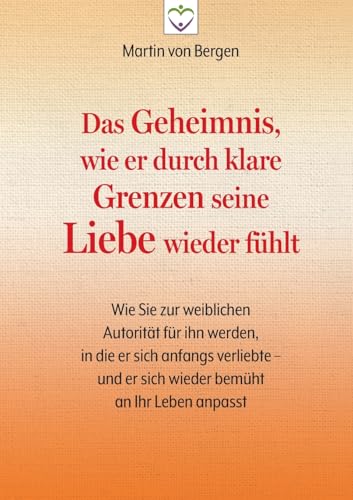 Martin von Bergen

Das Geheimnis, wie er durch klare Grenzen seine Liebe wieder fühlt

Wie Sie zur weiblichen Autorität für ihn werden, in die er sich anfangs verliebte – und er sich wieder bemüht an Ihr Leben anpasst